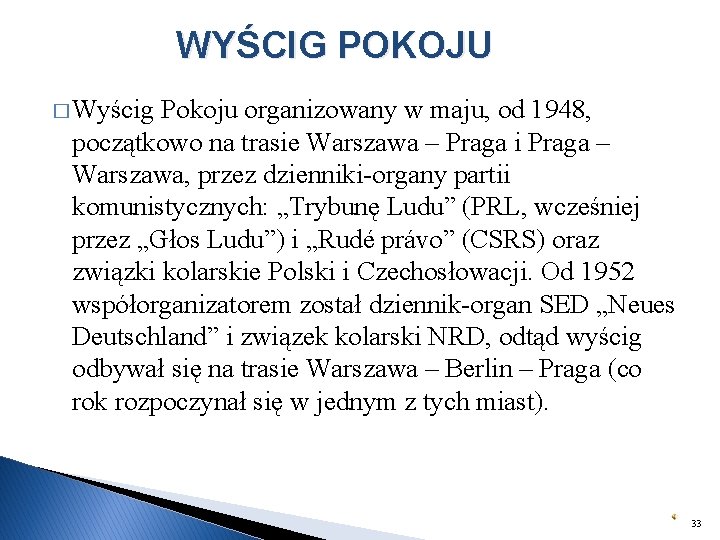 WYŚCIG POKOJU

□ Wyścig Pokoju organizowany w maju, od 1948, początkowo na trasie Warszawa – Praga i Praga – Warszawa, przez dzienniki-organy partii komunistycznych: „Trybunę Ludu” (PRL, wcześniej przez „Głos Ludu”) i „Rudé právo” (CSRS) oraz związki kolarskie Polski i Czechosłowacji. Od 1952 współorganizatorem został dziennik-organ SED „Neues Deutschland” i związek kolarski NRD, odtąd wyścig odbywał się na trasie Warszawa – Berlin – Praga (co rok rozpoczynał się w jednym z tych miast).

33